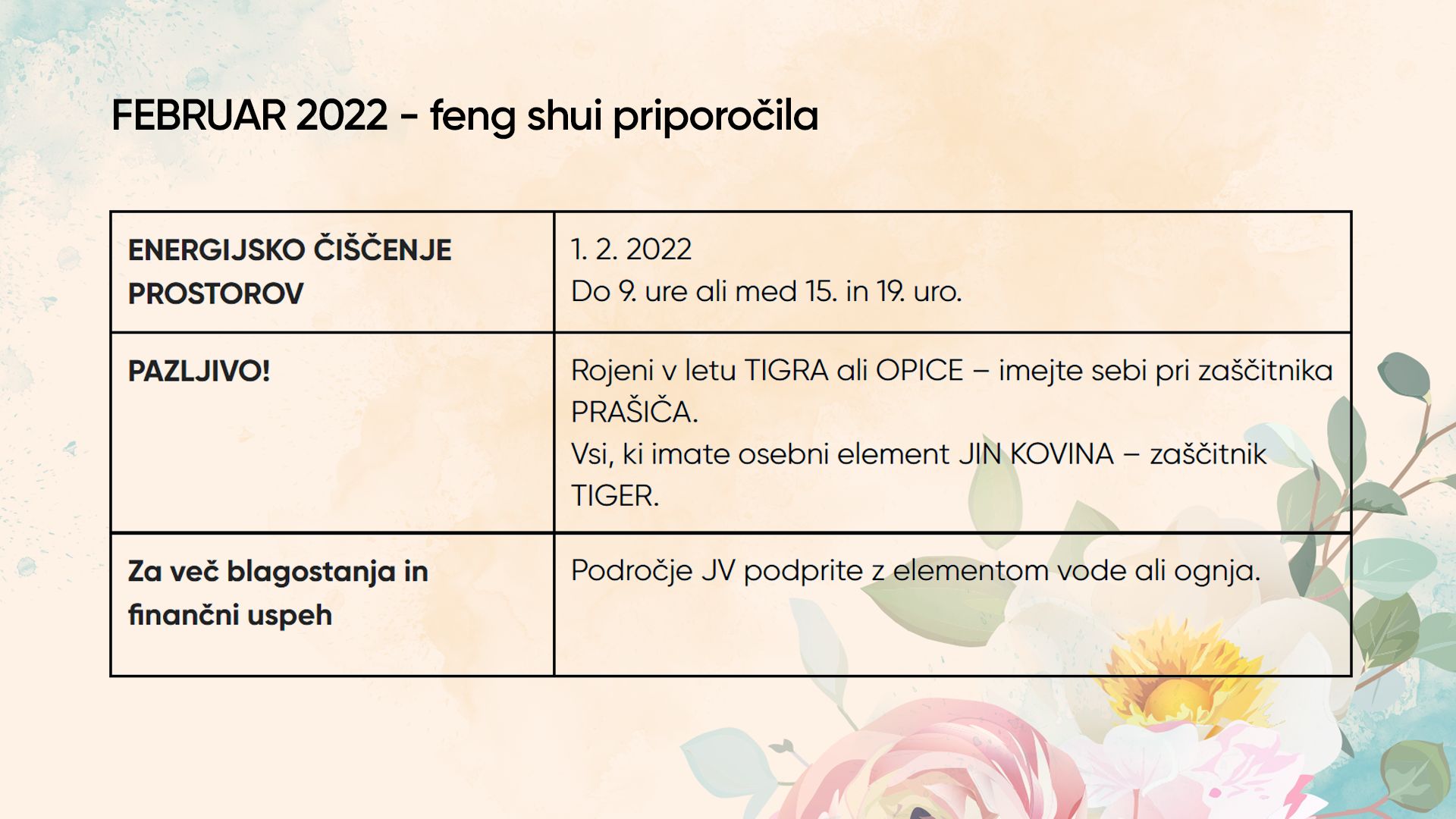 FEBRUAR 2022 - feng shui priporočila

| ENERGIJSKO ČIŠČENJE PROSTOROV | 1. 2. 2022 Do 9. ure ali med 15. in 19. uro. |
|---|---|
| PAZLJIVO! | Rojeni v letu TIGRA ali OPICE – imejte sebi pri zaščitnika PRAŠIČA. Vsi, ki imate osebni element JIN KOVINA – zaščitnik TIGER. |
| Za več blagostanja in finančni uspeh | Področje JV podprite z elementom vode ali ognja. |